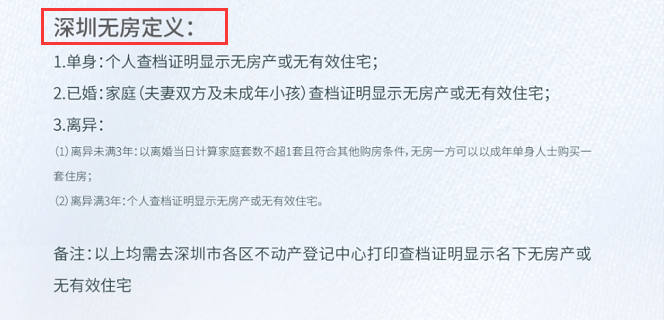 深圳无房定义：

1.单身：个人查档证明显示无房产或无有效住宅；

2.已婚：家庭（夫妻双方及未成年小孩）查档证明显示无房产或无有效住宅；

3.离异：

⑴ 离异未满3年：以离婚当日计算家庭套数不超1套且符合其他购房条件，无房一方可以以成年单身人士购买一套住房；

⑵ 离异满3年：个人查档证明显示无房产或无有效住宅。

备注：以上均需去深圳市各区不动产登记中心打印查档证明显示名下无房产或无有效住宅